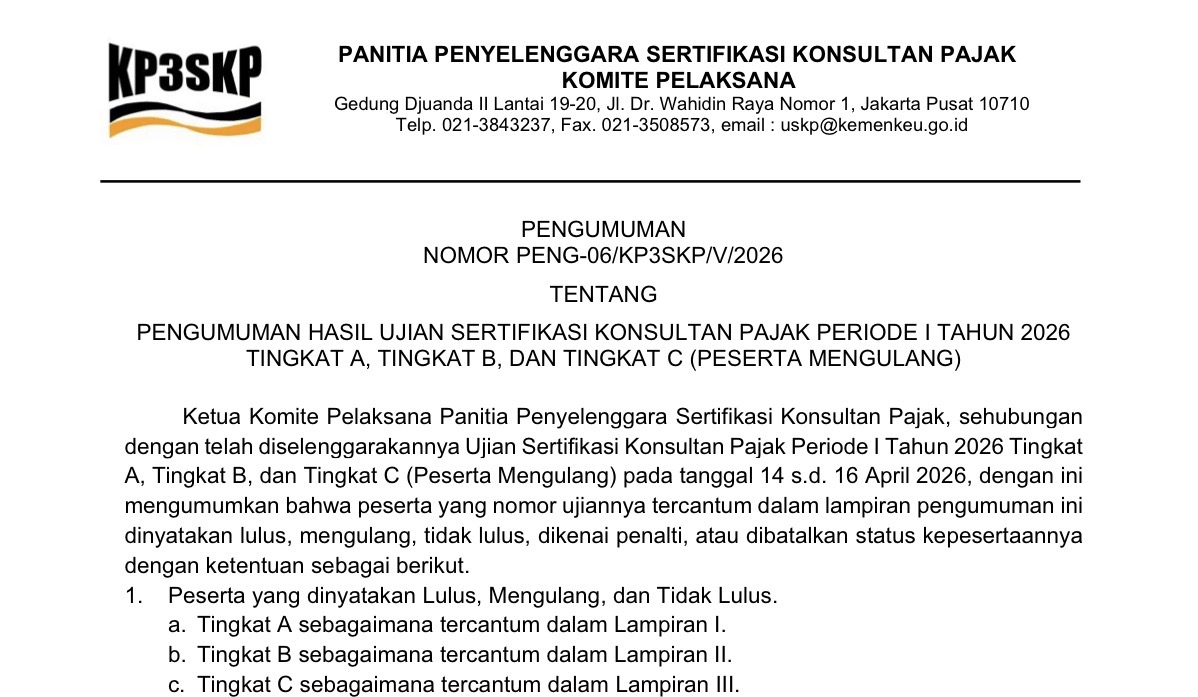 KP3SKP

PANITIA PENYELENGGARA SERTIFIKASI KONSULTAN PAJAK
KOMITE PELAKSANA
Gedung Djuanda II Lantai 19-20, Jl. Dr. Wahidin Raya Nomor 1, Jakarta Pusat 10710
Telp. 021-3843237, Fax. 021-3508573, email : uskp@kemenkeu.go.id

PENGUMUMAN
NOMOR PENG-06/KP3SKP/V/2026

TENTANG

PENGUMUMAN HASIL UJIAN SERTIFIKASI KONSULTAN PAJAK PERIODE I TAHUN 2026 TINGKAT A, TINGKAT B, DAN TINGKAT C (PESERTA MENGULANG)

Ketua Komite Pelaksana Panitia Penyelenggara Sertifikasi Konsultan Pajak, sehubungan dengan telah diselenggarakannya Ujian Sertifikasi Konsultan Pajak Periode I Tahun 2026 Tingkat A, Tingkat B, dan Tingkat C (Peserta Mengulang) pada tanggal 14 s.d. 16 April 2026, dengan ini mengumumkan bahwa peserta yang nomor ujiannya tercantum dalam lampiran pengumuman ini dinyatakan lulus, mengulang, tidak lulus, dikenai penalti, atau dibatalkan status kepesertaannya dengan ketentuan sebagai berikut.
1. Peserta yang dinyatakan Lulus, Mengulang, dan Tidak Lulus.
a. Tingkat A sebagaimana tercantum dalam Lampiran I.
b. Tingkat B sebagaimana tercantum dalam Lampiran II.
c. Tingkat C sebagaimana tercantum dalam Lampiran III.